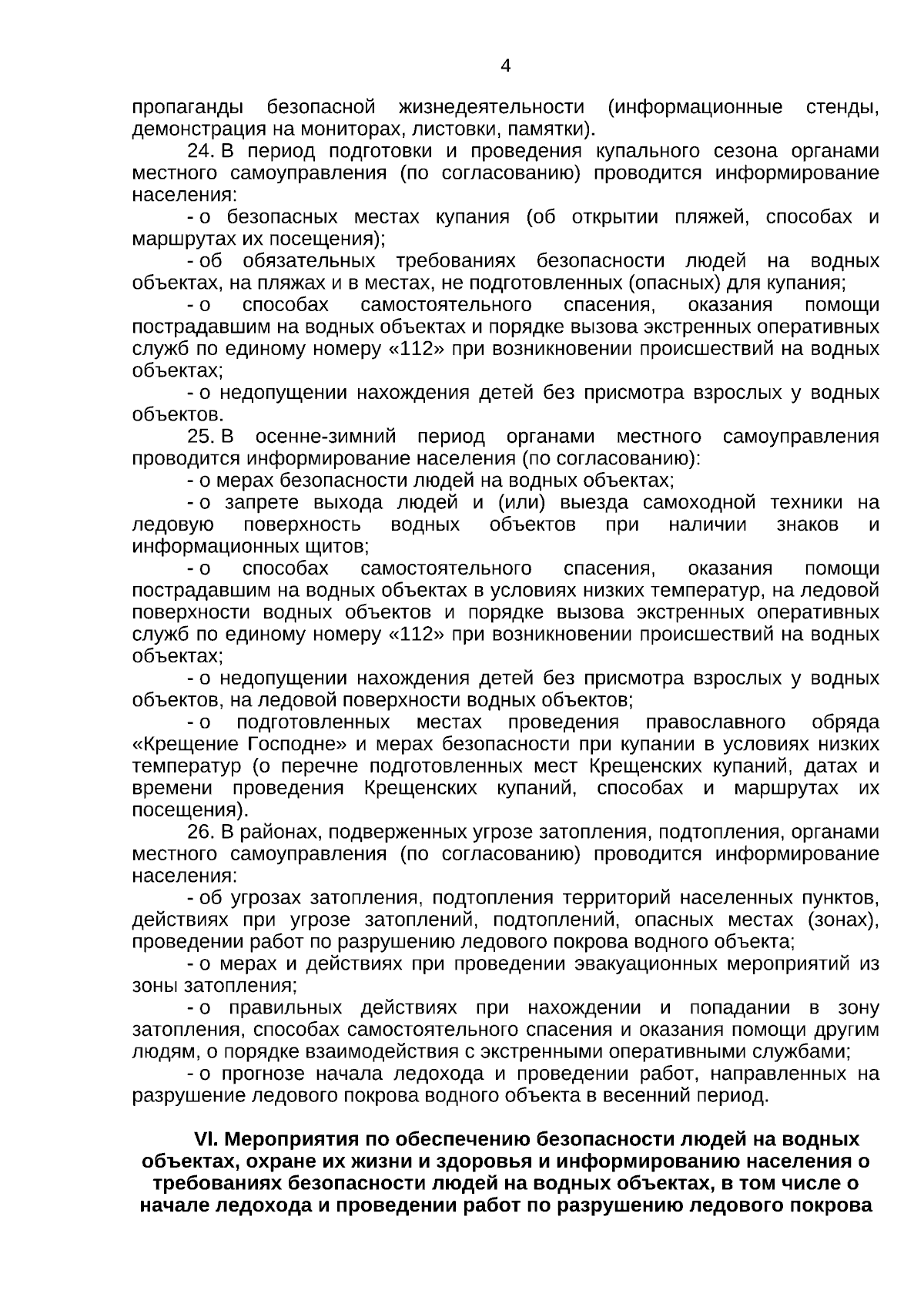 4

пропаганды безопасной жизнедеятельности (информационные стенды, демонстрация на мониторах, листовки, памятки).

24. В период подготовки и проведения купального сезона органами местного самоуправления (по согласованию) проводится информирование населения:

- о безопасных местах купания (об открытии пляжей, способах и маршрутах их посещения);

- об обязательных требованиях безопасности людей на водных объектах, на пляжах и в местах, не подготовленных (опасных) для купания;

- о способах самостоятельного спасения, оказания помощи пострадавшим на водных объектах и порядке вызова экстренных оперативных служб по единому номеру «112» при возникновении происшествий на водных объектах;

- о недопущении нахождения детей без присмотра взрослых у водных объектов.

25. В осенне-зимний период органами местного самоуправления проводится информирование населения (по согласованию):

- о мерах безопасности людей на водных объектах;

- о запрете выхода людей и (или) выезда самоходной техники на ледовую поверхность водных объектов при наличии знаков и информационных щитов;

- о способах самостоятельного спасения, оказания помощи пострадавшим на водных объектах в условиях низких температур, на ледовой поверхности водных объектов и порядке вызова экстренных оперативных служб по единому номеру «112» при возникновении происшествий на водных объектах;

- о недопущении нахождения детей без присмотра взрослых у водных объектов, на ледовой поверхности водных объектов;

- о подготовленных местах проведения православного обряда «Крещение Господне» и мерах безопасности при купании в условиях низких температур (о перечне подготовленных мест Крещенских купаний, датах и времени проведения Крещенских купаний, способах и маршрутах их посещения).

26. В районах, подверженных угрозе затопления, подтопления, органами местного самоуправления (по согласованию) проводится информирование населения:

- об угрозах затопления, подтопления территорий населенных пунктов, действиях при угрозе затоплений, подтоплений, опасных местах (зонах), проведении работ по разрушению ледового покрова водного объекта;

- о мерах и действиях при проведении эвакуационных мероприятий из зоны затопления;

- о правильных действиях при нахождении и попадании в зону затопления, способах самостоятельного спасения и оказания помощи другим людям, о порядке взаимодействия с экстренными оперативными службами;

- о прогнозе начала ледохода и проведении работ, направленных на разрушение ледового покрова водного объекта в весенний период.

VI. Мероприятия по обеспечению безопасности людей на водных объектах, охране их жизни и здоровья и информированию населения о требованиях безопасности людей на водных объектах, в том числе о начале ледохода и проведении работ по разрушению ледового покрова